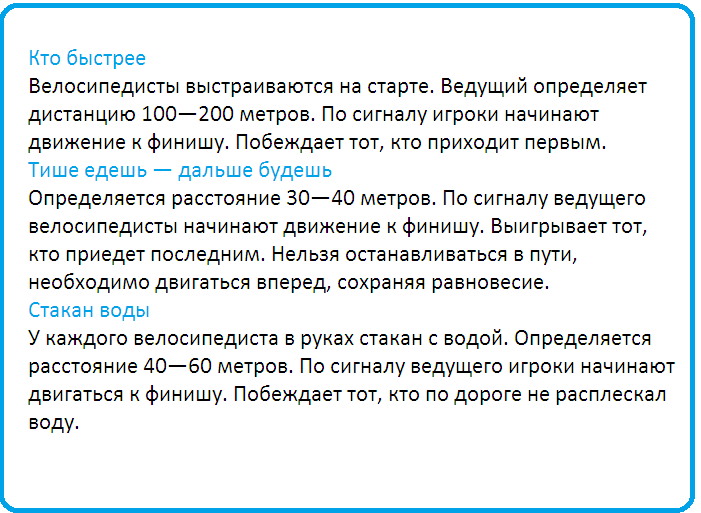 Кто быстрее

Велосипедисты выстраиваются на старте. Ведущий определяет дистанцию 100—200 метров. По сигналу игроки начинают движение к финишу. Побеждает тот, кто приходит первым.

Тише едешь — дальше будешь

Определяется расстояние 30—40 метров. По сигналу ведущего велосипедисты начинают движение к финишу. Выигрывает тот, кто приедет последним. Нельзя останавливаться в пути, необходимо двигаться вперед, сохраняя равновесие.

Стакан воды

У каждого велосипедиста в руках стакан с водой. Определяется расстояние 40—60 метров. По сигналу ведущего игроки начинают двигаться к финишу. Побеждает тот, кто по дороге не расплескал воду.